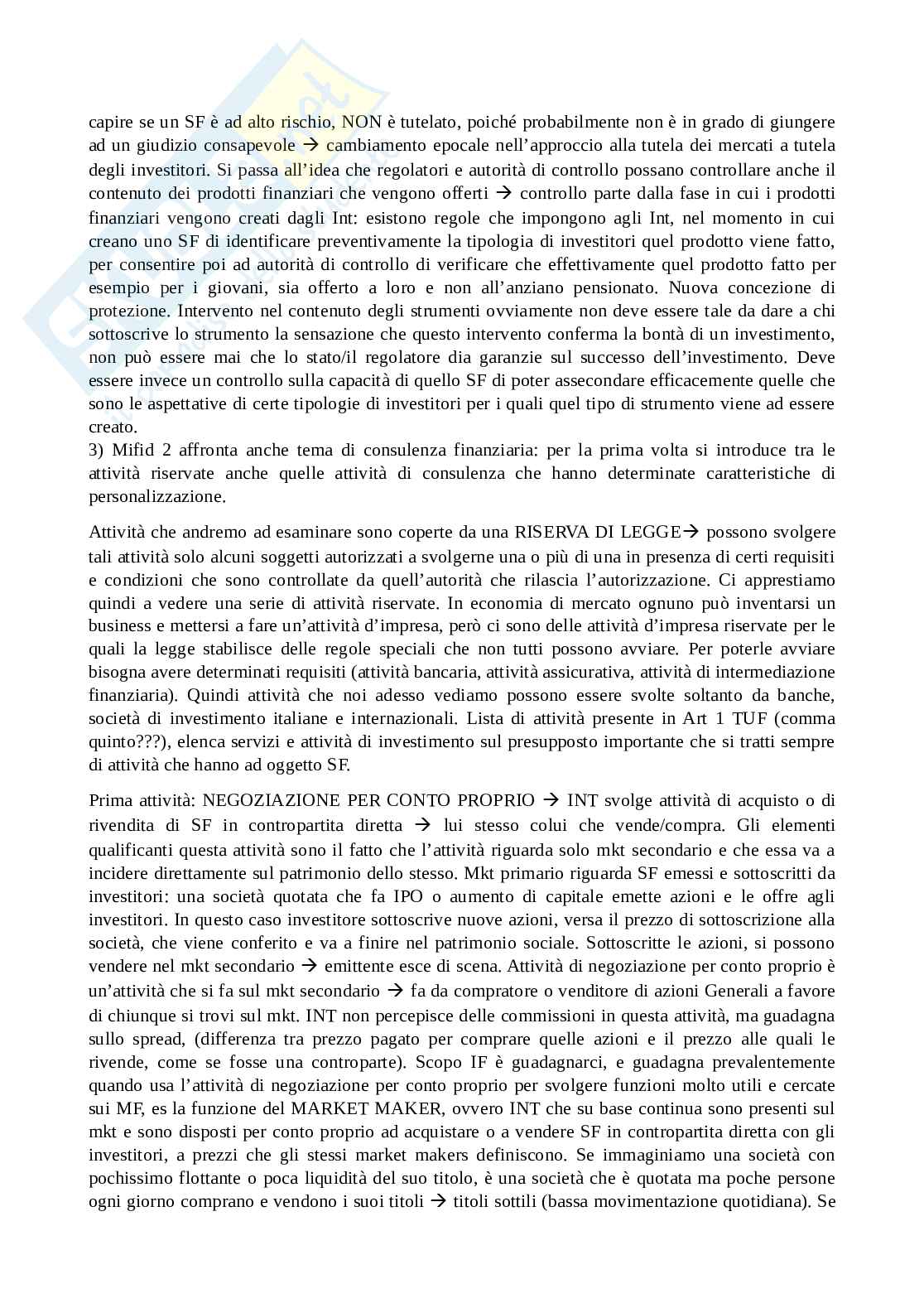 capire se un SF è ad alto rischio, NON è tutelato, poiché probabilmente non è in grado di giungere ad un giudizio consapevole → cambiamento epocale nell'approccio alla tutela dei mercati a tutela degli investitori. Si passa all'idea che regolatori e autorità di controllo possano controllare anche il contenuto dei prodotti finanziari che vengono offerti → controllo parte dalla fase in cui i prodotti finanziari vengono creati dagli Int: esistono regole che impongono agli Int, nel momento in cui creano uno SF di identificare preventivamente la tipologia di investitori quel prodotto viene fatto, per consentire poi ad autorità di controllo di verificare che effettivamente quel prodotto fatto per esempio per i giovani, sia offerto a loro e non all'anziano pensionato. Nuova concezione di protezione. Intervento nel contenuto degli strumenti ovviamente non deve essere tale da dare a chi sottoscrive lo strumento la sensazione che questo intervento conferma la bontà di un investimento, non può essere mai che lo stato/il regolatore dia garanzie sul successo dell'investimento. Deve essere invece un controllo sulla capacità di quello SF di poter assecondare efficacemente quelle che sono le aspettative di certe tipologie di investitori per i quali quel tipo di strumento viene ad essere creato.
3) Mifid 2 affronta anche tema di consulenza finanziaria: per la prima volta si introduce tra le attività riservate anche quelle attività di consulenza che hanno determinate caratteristiche di personalizzazione.

Attività che andremo ad esaminare sono coperte da una RISERVA DI LEGGE→ possono svolgere tali attività solo alcuni soggetti autorizzati a svolgerne una o più di una in presenza di certi requisiti e condizioni che sono controllate da quell'autorità che rilascia l'autorizzazione. Ci apprestiamo quindi a vedere una serie di attività riservate. In economia di mercato ognuno può inventarsi un business e mettersi a fare un'attività d'impresa, però ci sono delle attività d'impresa riservate per le quali la legge stabilisce delle regole speciali che non tutti possono avviare. Per poterle avviare bisogna avere determinati requisiti (attività bancaria, attività assicurativa, attività di intermediazione finanziaria). Quindi attività che noi adesso vediamo possono essere svolte soltanto da banche, società di investimento italiane e internazionali. Lista di attività presente in Art 1 TUF (comma quinto???), elenca servizi e attività di investimento sul presupposto importante che si tratti sempre di attività che hanno ad oggetto SF.

Prima attività: NEGOZIAZIONE PER CONTO PROPRIO → INT svolge attività di acquisto o di rivendita di SF in contropartita diretta → lui stesso colui che vende/compra. Gli elementi qualificanti questa attività sono il fatto che l'attività riguarda solo mkt secondario e che essa va a incidere direttamente sul patrimonio dello stesso. Mkt primario riguarda SF emessi e sottoscritti da investitori: una società quotata che fa IPO o aumento di capitale emette azioni e le offre agli investitori. In questo caso investitore sottoscrive nuove azioni, versa il prezzo di sottoscrizione alla società, che viene conferito e va a finire nel patrimonio sociale. Sottoscritte le azioni, si possono vendere nel mkt secondario → emittente esce di scena. Attività di negoziazione per conto proprio è un'attività che si fa sul mkt secondario → fa da compratore o venditore di azioni Generali a favore di chiunque si trovi sul mkt. INT non percepisce delle commissioni in questa attività, ma guadagna sullo spread, (differenza tra prezzo pagato per comprare quelle azioni e il prezzo alle quali le rivende, come se fosse una controparte). Scopo IF è guadagnarci, e guadagna prevalentemente quando usa l'attività di negoziazione per conto proprio per svolgere funzioni molto utili e cercate sui MF, es la funzione del MARKET MAKER, ovvero INT che su base continua sono presenti sul mkt e sono disposti per conto proprio ad acquistare o a vendere SF in contropartita diretta con gli investitori, a prezzi che gli stessi market makers definiscono. Se immaginiamo una società con pochissimo flottante o poca liquidità del suo titolo, è una società che è quotata ma poche persone ogni giorno comprano e vendono i suoi titoli → titoli sottili (bassa movimentazione quotidiana). Se